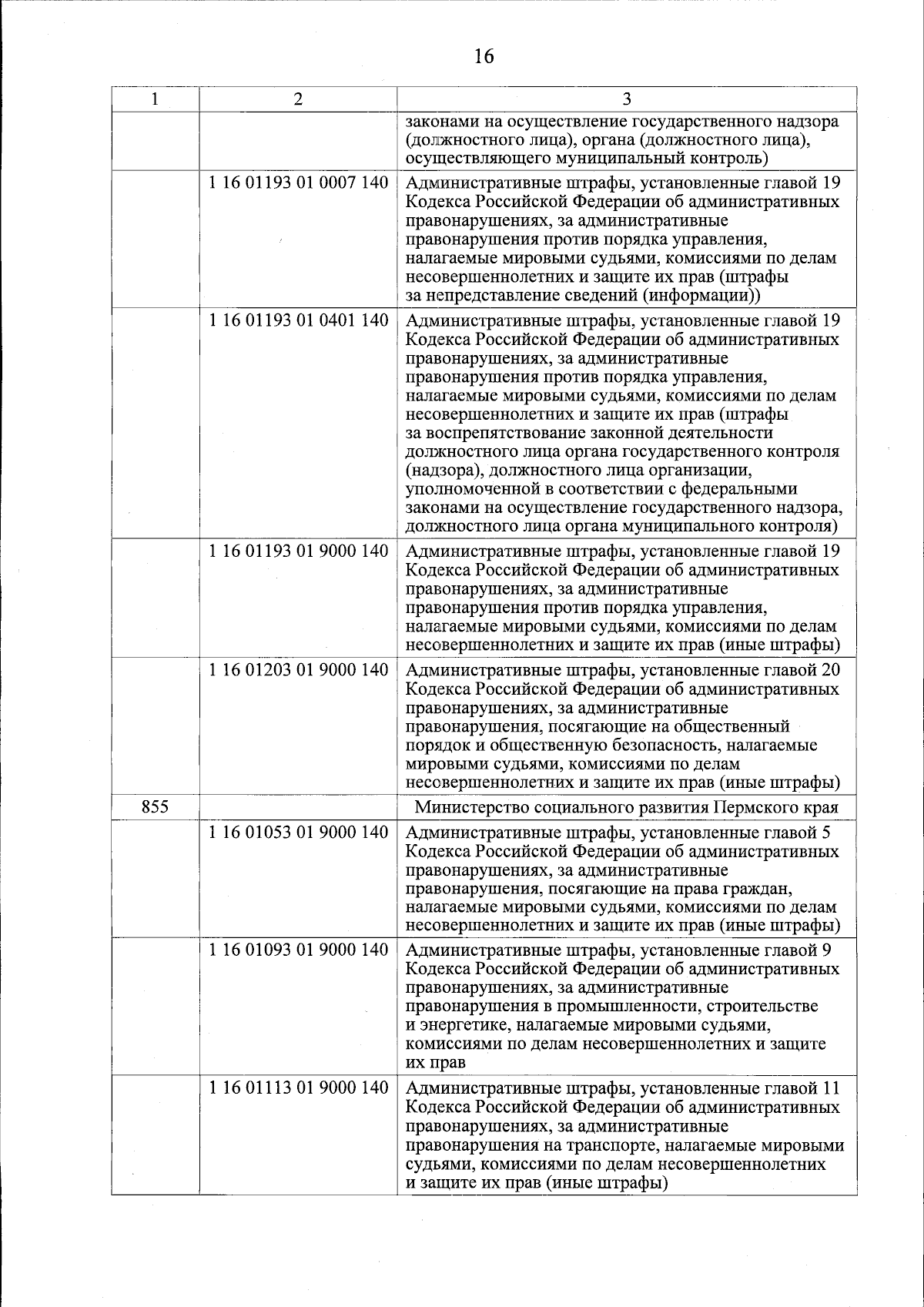 16

| 1 | 2 | 3 |
|---|---|---|
| | | законами на осуществление государственного надзора (должностного лица), органа (должностного лица), осуществляющего муниципальный контроль) |
| | 1 16 01193 01 0007 140 | Административные штрафы, установленные главой 19 Кодекса Российской Федерации об административных правонарушениях, за административные правонарушения против порядка управления, налагаемые мировыми судьями, комиссиями по делам несовершеннолетних и защите их прав (штрафы за непредставление сведений (информации)) |
| | 1 16 01193 01 0401 140 | Административные штрафы, установленные главой 19 Кодекса Российской Федерации об административных правонарушениях, за административные правонарушения против порядка управления, налагаемые мировыми судьями, комиссиями по делам несовершеннолетних и защите их прав (штрафы за воспрепятствование законной деятельности должностного лица органа государственного контроля (надзора), должностного лица организации, уполномоченной в соответствии с федеральными законами на осуществление государственного надзора, должностного лица органа муниципального контроля) |
| | 1 16 01193 01 9000 140 | Административные штрафы, установленные главой 19 Кодекса Российской Федерации об административных правонарушениях, за административные правонарушения против порядка управления, налагаемые мировыми судьями, комиссиями по делам несовершеннолетних и защите их прав (иные штрафы) |
| | 1 16 01203 01 9000 140 | Административные штрафы, установленные главой 20 Кодекса Российской Федерации об административных правонарушениях, за административные правонарушения, посягающие на общественный порядок и общественную безопасность, налагаемые мировыми судьями, комиссиями по делам несовершеннолетних и защите их прав (иные штрафы) |
| 855 | | Министерство социального развития Пермского края |
| | 1 16 01053 01 9000 140 | Административные штрафы, установленные главой 5 Кодекса Российской Федерации об административных правонарушениях, за административные правонарушения, посягающие на права граждан, налагаемые мировыми судьями, комиссиями по делам несовершеннолетних и защите их прав (иные штрафы) |
| | 1 16 01093 01 9000 140 | Административные штрафы, установленные главой 9 Кодекса Российской Федерации об административных правонарушениях, за административные правонарушения в промышленности, строительстве и энергетике, налагаемые мировыми судьями, комиссиями по делам несовершеннолетних и защите их прав |
| | 1 16 01113 01 9000 140 | Административные штрафы, установленные главой 11 Кодекса Российской Федерации об административных правонарушениях, за административные правонарушения на транспорте, налагаемые мировыми судьями, комиссиями по делам несовершеннолетних и защите их прав (иные штрафы) |